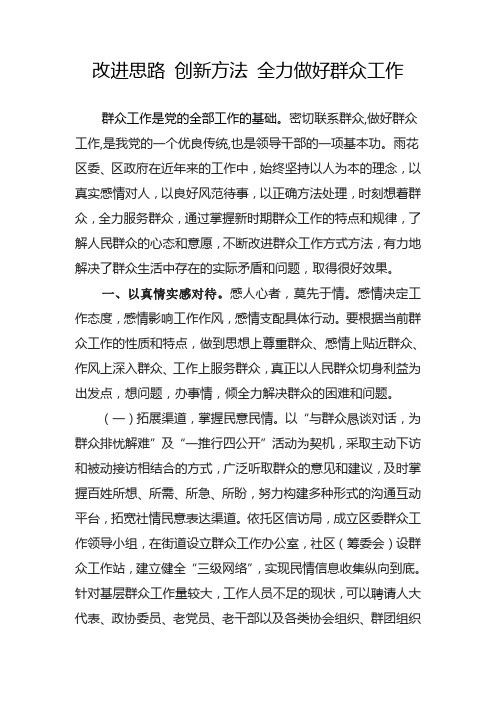 改进思路 创新方法 全力做好群众工作

群众工作是党的全部工作的基础。密切联系群众,做好群众工作,是我党的一个优良传统,也是领导干部的一项基本功。雨花区委、区政府在近年来的工作中，始终坚持以人为本的理念，以真实感情对人，以良好风范待事，以正确方法处理，时刻想着群众，全力服务群众，通过掌握新时期群众工作的特点和规律，了解人民群众的心态和意愿，不断改进群众工作方式方法，有力地解决了群众生活中存在的实际矛盾和问题，取得很好效果。

一、以真情实感对待。感人心者，莫先于情。感情决定工作态度，感情影响工作作风，感情支配具体行动。要根据当前群众工作的性质和特点，做到思想上尊重群众、感情上贴近群众、作风上深入群众、工作上服务群众，真正以人民群众切身利益为出发点，想问题，办事情，倾全力解决群众的困难和问题。

（一）拓展渠道，掌握民意民情。以“与群众恳谈对话，为群众排忧解难”及“一推行四公开”活动为契机，采取主动下访和被动接访相结合的方式，广泛听取群众的意见和建议，及时掌握百姓所想、所需、所急、所盼，努力构建多种形式的沟通互动平台，拓宽社情民意表达渠道。依托区信访局，成立区委群众工作领导小组，在街道设立群众工作办公室，社区（筹委会）设群众工作站，建立健全“三级网络”，实现民情信息收集纵向到底。针对基层群众工作量较大，工作人员不足的现状，可以聘请人大代表、政协委员、老党员、老干部以及各类协会组织、群团组织